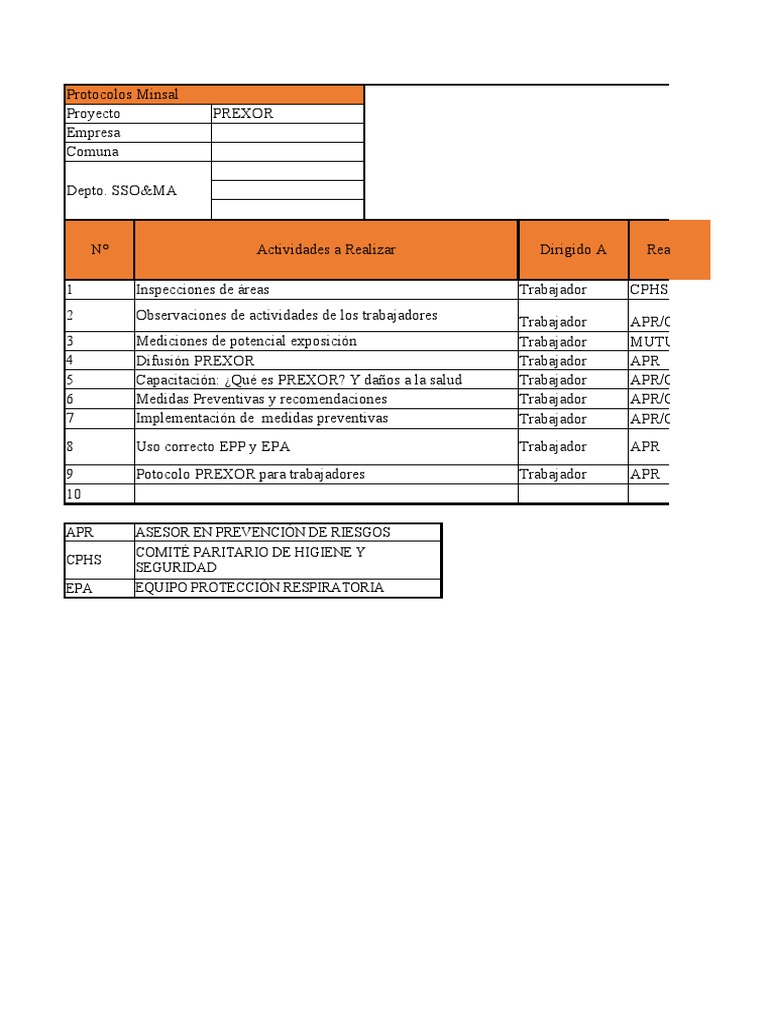 | Protocolos Minsal | |
|---|---|
| Proyecto | PREXOR |
| Empresa | |
| Comuna | |
| Depto. SSO&MA | |

| N° | Actividades a Realizar | Dirigido A | Rea |
|---|---|---|---|
| 1 | Inspecciones de áreas | Trabajador | CPHS |
| 2 | Observaciones de actividades de los trabajadores | Trabajador | APR/C |
| 3 | Mediciones de potencial exposición | Trabajador | MUTU |
| 4 | Difusión PREXOR | Trabajador | APR |
| 5 | Capacitación: ¿Qué es PREXOR? Y daños a la salud | Trabajador | APR/C |
| 6 | Medidas Preventivas y recomendaciones | Trabajador | APR/C |
| 7 | Implementación de medidas preventivas | Trabajador | APR/C |
| 8 | Uso correcto EPP y EPA | Trabajador | APR |
| 9 | Potocolo PREXOR para trabajadores | Trabajador | APR |
| 10 | | | |

| APR | ASESOR EN PREVENCIÓN DE RIESGOS |
|---|---|
| CPHS | COMITÉ PARITARIO DE HIGIENE Y SEGURIDAD |
| EPA | EQUIPO PROTECCIÓN RESPIRATORIA |